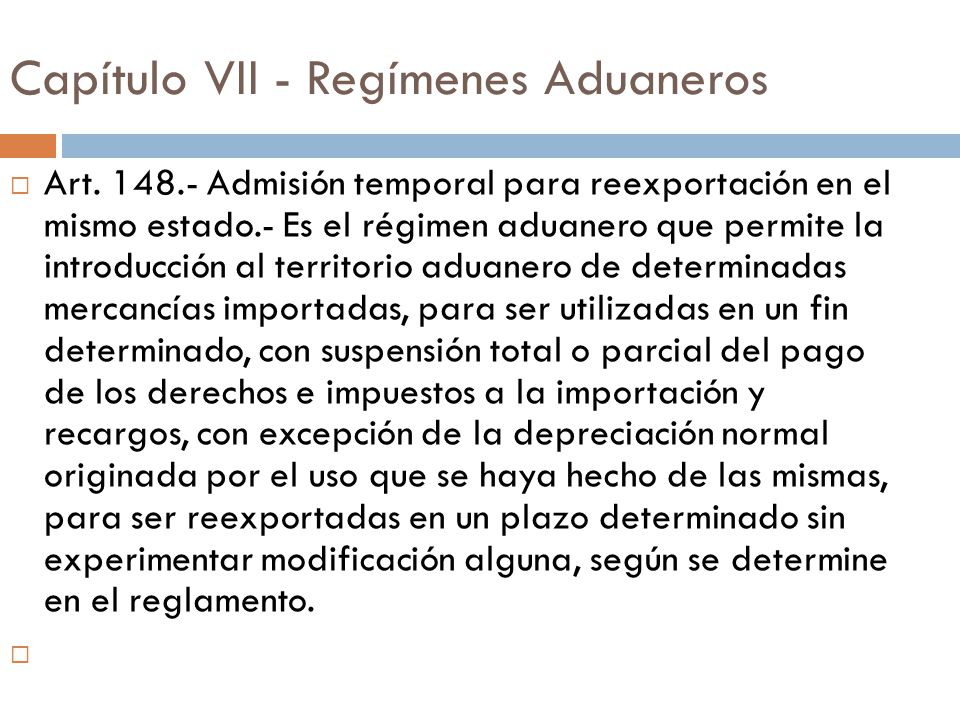 Capítulo VII - Regímenes Aduaneros

Art. 148.- Admisión temporal para reexportación en el mismo estado.- Es el régimen aduanero que permite la introducción al territorio aduanero de determinadas mercancías importadas, para ser utilizadas en un fin determinado, con suspensión total o parcial del pago de los derechos e impuestos a la importación y recargos, con excepción de la depreciación normal originada por el uso que se haya hecho de las mismas, para ser reexportadas en un plazo determinado sin experimentar modificación alguna, según se determine en el reglamento.